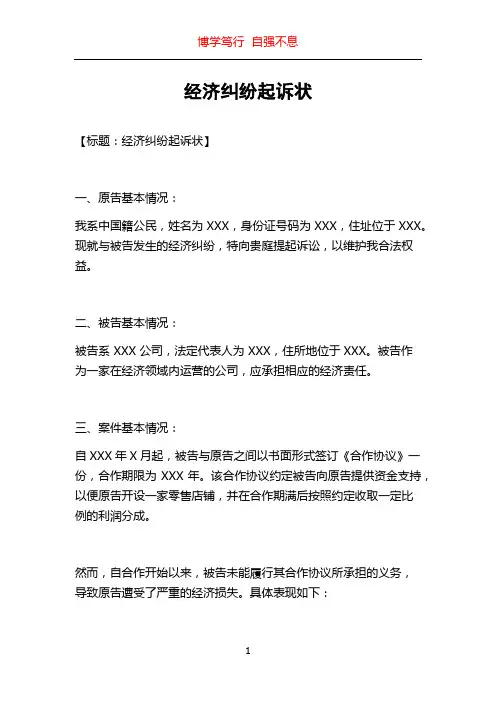 博学笃行 自强不息

经济纠纷起诉状

【标题：经济纠纷起诉状】

一、原告基本情况：

我系中国籍公民，姓名为 XXX，身份证号码为 XXX，住址位于 XXX。现就与被告发生的经济纠纷，特向贵庭提起诉讼，以维护我合法权益。

二、被告基本情况：

被告系 XXX 公司，法定代表人为 XXX，住所地位于 XXX。被告作为一家在经济领域内运营的公司，应承担相应的经济责任。

三、案件基本情况：

自 XXX 年 X 月起，被告与原告之间以书面形式签订《合作协议》一份，合作期限为 XXX 年。该合作协议约定被告向原告提供资金支持，以便原告开设一家零售店铺，并在合作期满后按照约定收取一定比例的利润分成。

然而，自合作开始以来，被告未能履行其合作协议所承担的义务，导致原告遭受了严重的经济损失。具体表现如下：

1